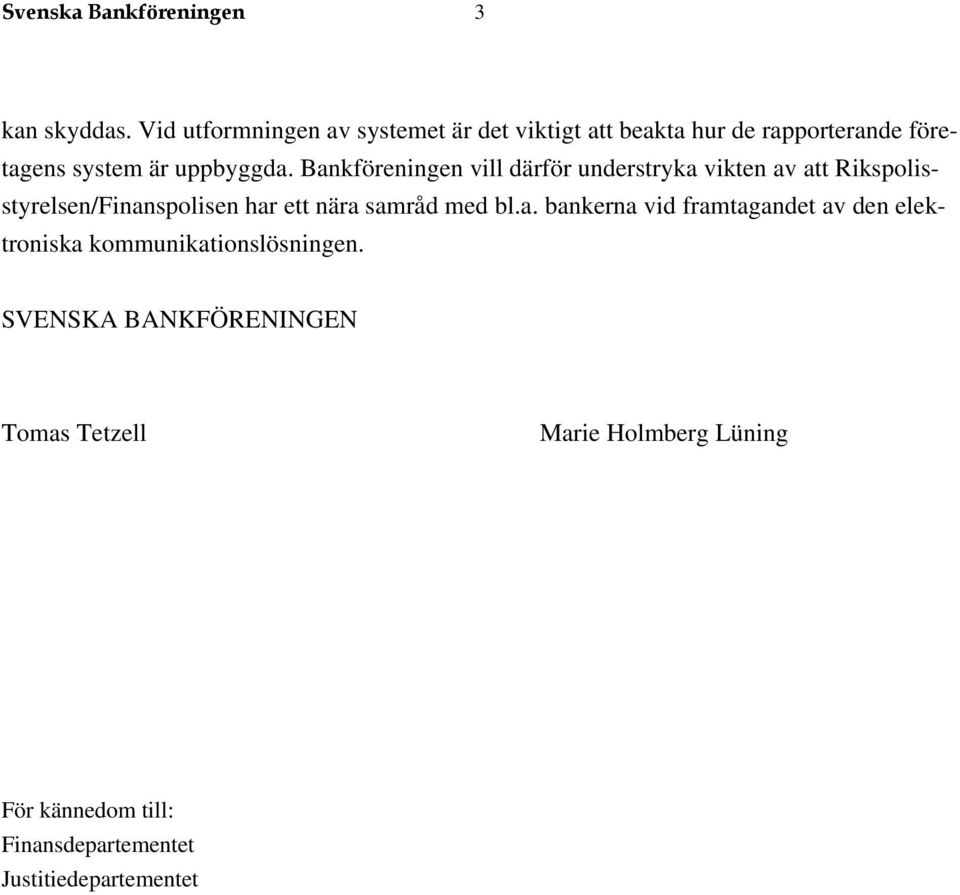 Svenska Bankföreningen 3

kan skyddas. Vid utformningen av systemet är det viktigt att beakta hur de rapporterande företagens system är uppbyggda. Bankföreningen vill därför understryka vikten av att Rikspolisstyrelsen/Finanspolisen har ett nära samråd med bl.a. bankerna vid framtagandet av den elektroniska kommunikationslösningen.

SVENSKA BANKFÖRENINGEN

Tomas Tetzell

Marie Holmberg Lüning

För kännedom till:
Finansdepartementet
Justitiedepartementet